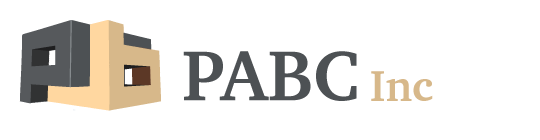 PABC Inc